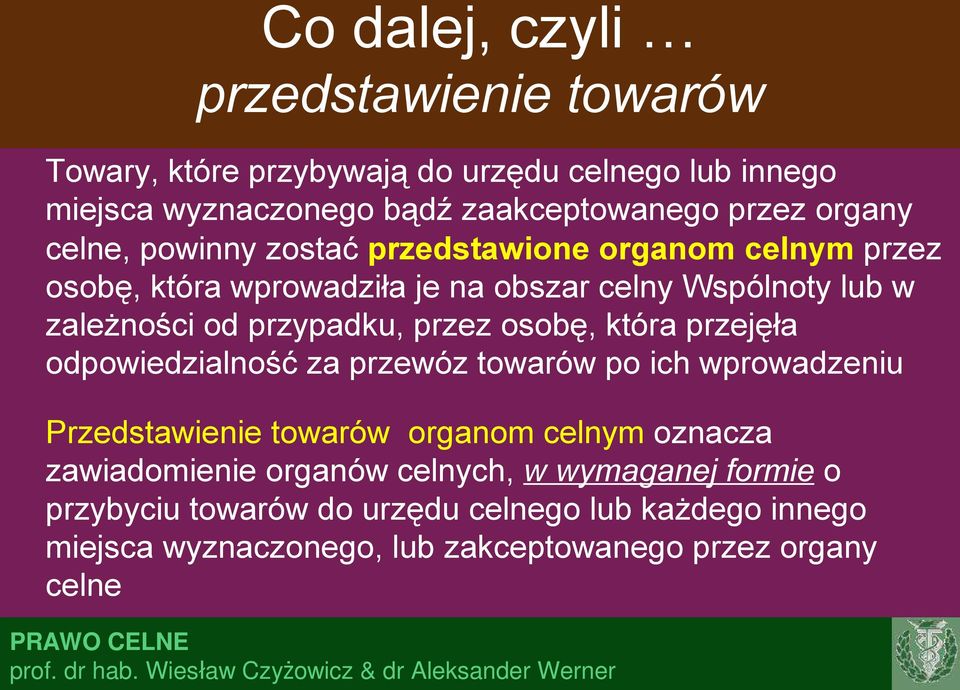 Co dalej, czyli …
przedstawienie towarów

Towary, które przybywają do urzędu celnego lub innego miejsca wyznaczonego bądź zaakceptowanego przez organy celne, powinny zostać przedstawione organom celnym przez osobę, która wprowadziła je na obszar celny Wspólnoty lub w zależności od przypadku, przez osobę, która przejęła odpowiedzialność za przewóz towarów po ich wprowadzeniu

Przedstawienie towarów organom celnym oznacza zawiadomienie organów celnych, w wymaganej formie o przybyciu towarów do urzędu celnego lub każdego innego miejsca wyznaczonego, lub zakceptowanego przez organy celne

PRAWO CELNE
prof. dr hab. Wiesław Czyżowicz & dr Aleksander Werner